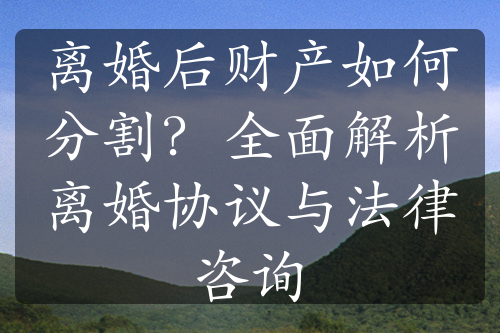 离婚后财产如何分割？全面解析离婚协议与法律咨询